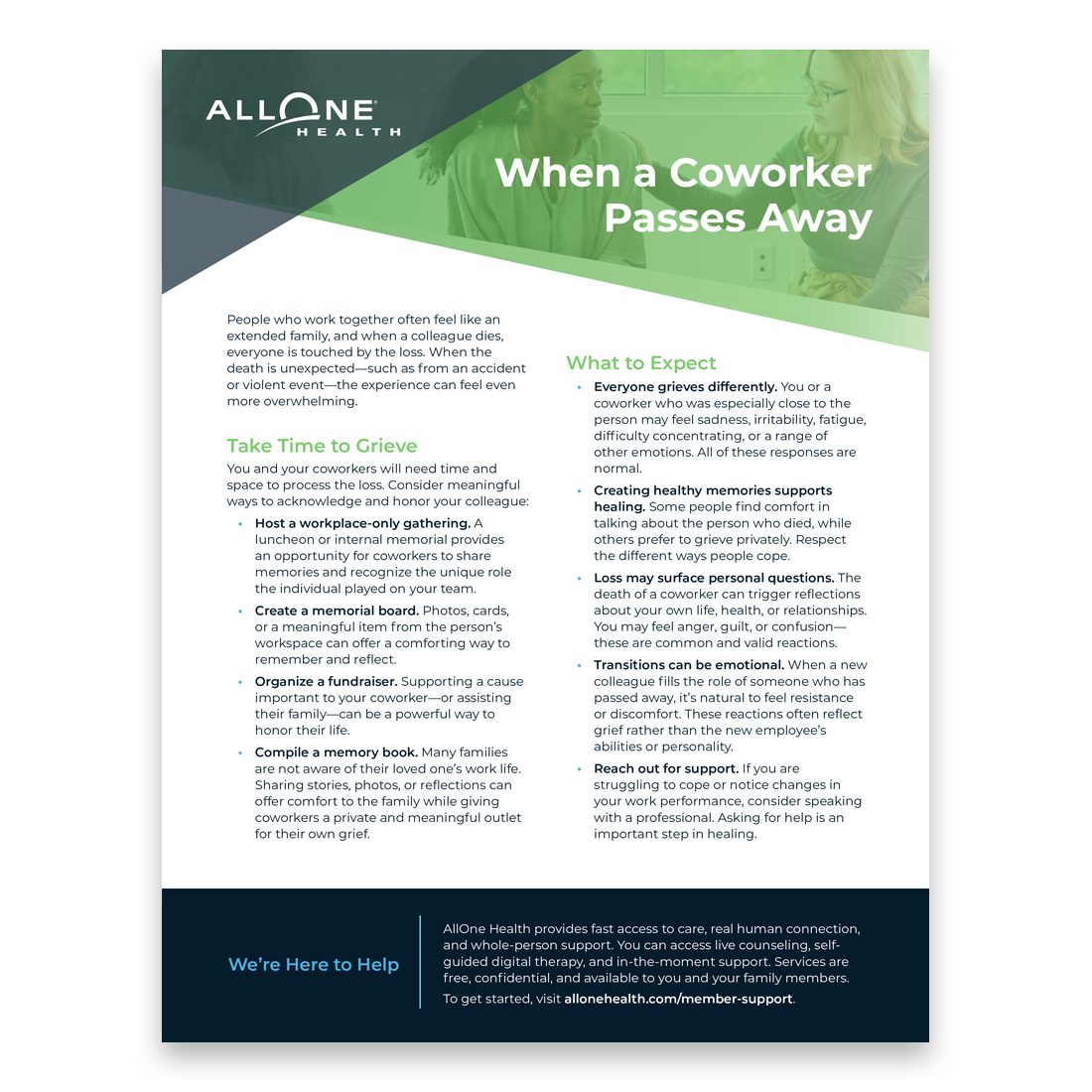 ALLONE
HEALTH

When a Coworker Passes Away

People who work together often feel like an extended family, and when a colleague dies, everyone is touched by the loss. When the death is unexpected—such as from an accident or violent event—the experience can feel even more overwhelming.

Take Time to Grieve

You and your coworkers will need time and space to process the loss. Consider meaningful ways to acknowledge and honor your colleague:

• Host a workplace-only gathering. A luncheon or internal memorial provides an opportunity for coworkers to share memories and recognize the unique role the individual played on your team.

• Create a memorial board. Photos, cards, or a meaningful item from the person's workspace can offer a comforting way to remember and reflect.

• Organize a fundraiser. Supporting a cause important to your coworker—or assisting their family—can be a powerful way to honor their life.

• Compile a memory book. Many families are not aware of their loved one's work life. Sharing stories, photos, or reflections can offer comfort to the family while giving coworkers a private and meaningful outlet for their own grief.

What to Expect

• Everyone grieves differently. You or a coworker who was especially close to the person may feel sadness, irritability, fatigue, difficulty concentrating, or a range of other emotions. All of these responses are normal.

• Creating healthy memories supports healing. Some people find comfort in talking about the person who died, while others prefer to grieve privately. Respect the different ways people cope.

• Loss may surface personal questions. The death of a coworker can trigger reflections about your own life, health, or relationships. You may feel anger, guilt, or confusion—these are common and valid reactions.

• Transitions can be emotional. When a new colleague fills the role of someone who has passed away, it's natural to feel resistance or discomfort. These reactions often reflect grief rather than the new employee's abilities or personality.

• Reach out for support. If you are struggling to cope or notice changes in your work performance, consider speaking with a professional. Asking for help is an important step in healing.

We're Here to Help

AllOne Health provides fast access to care, real human connection, and whole-person support. You can access live counseling, self-guided digital therapy, and in-the-moment support. Services are free, confidential, and available to you and your family members.

To get started, visit allonehealth.com/member-support.